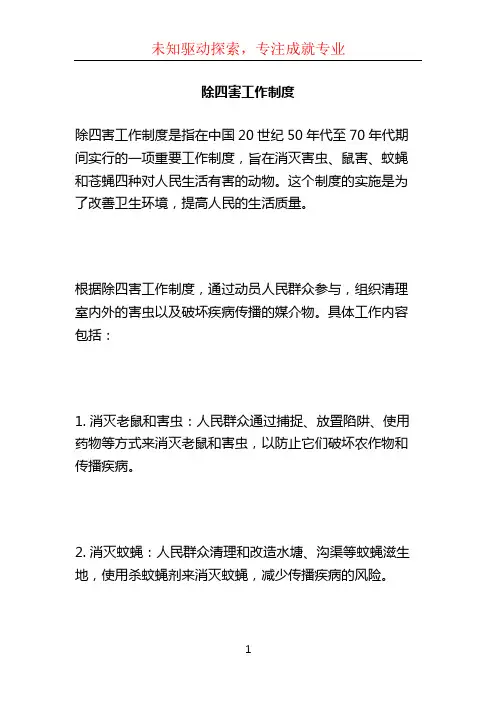 未知驱动探索，专注成就专业

除四害工作制度

除四害工作制度是指在中国 20 世纪 50 年代至 70 年代期间实行的一项重要工作制度，旨在消灭害虫、鼠害、蚊蝇和苍蝇四种对人民生活有害的动物。这个制度的实施是为了改善卫生环境，提高人民的生活质量。

根据除四害工作制度，通过动员人民群众参与，组织清理室内外的害虫以及破坏疾病传播的媒介物。具体工作内容包括：

1. 消灭老鼠和害虫：人民群众通过捕捉、放置陷阱、使用药物等方式来消灭老鼠和害虫，以防止它们破坏农作物和传播疾病。

2. 消灭蚊蝇：人民群众清理和改造水塘、沟渠等蚊蝇滋生地，使用杀蚊蝇剂来消灭蚊蝇，减少传播疾病的风险。

1